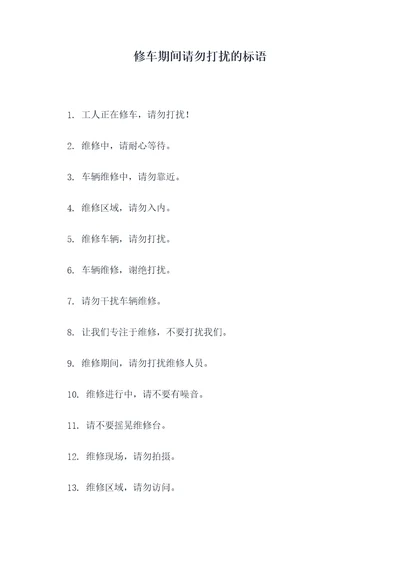 修车期间请勿打扰的标语

1. 工人正在修车，请勿打扰！

2. 维修中，请耐心等待。

3. 车辆维修中，请勿靠近。

4. 维修区域，请勿入内。

5. 维修车辆，请勿打扰。

6. 车辆维修，谢绝打扰。

7. 请勿干扰车辆维修。

8. 让我们专注于维修，不要打扰我们。

9. 维修期间，请勿打扰维修人员。

10. 维修进行中，请不要有噪音。

11. 请不要摇晃维修台。

12. 维修现场，请勿拍摄。

13. 维修区域，请勿访问。